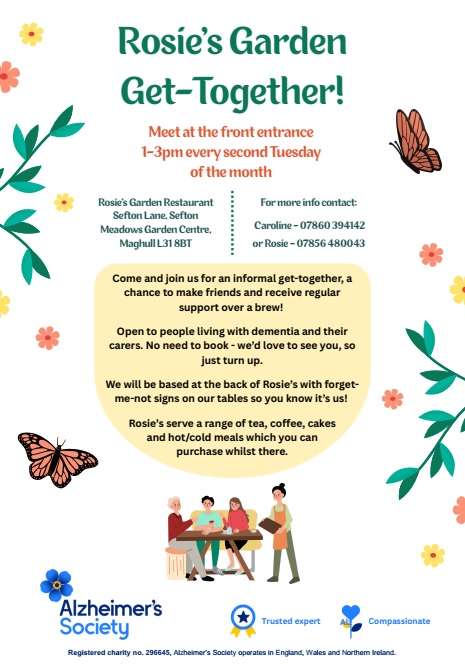 Rosie's Garden Get-Together!

Meet at the front entrance
1-3pm every second Tuesday
of the month

Rosie's Garden Restaurant
Sefton Lane, Sefton
Meadows Garden Centre,
Maghull L31 8BT

For more info contact:
Caroline - 07860 394142
or Rosie - 07856 480043

Come and join us for an informal get-together, a chance to make friends and receive regular support over a brew!

Open to people living with dementia and their carers. No need to book - we'd love to see you, so just turn up.

We will be based at the back of Rosie's with forget-me-not signs on our tables so you know it's us!

Rosie's serve a range of tea, coffee, cakes and hot/cold meals which you can purchase whilst there.

Alzheimer's Society

Trusted expert

Compassionate

Registered charity no. 296645, Alzheimer's Society operates in England, Wales and Northern Ireland.